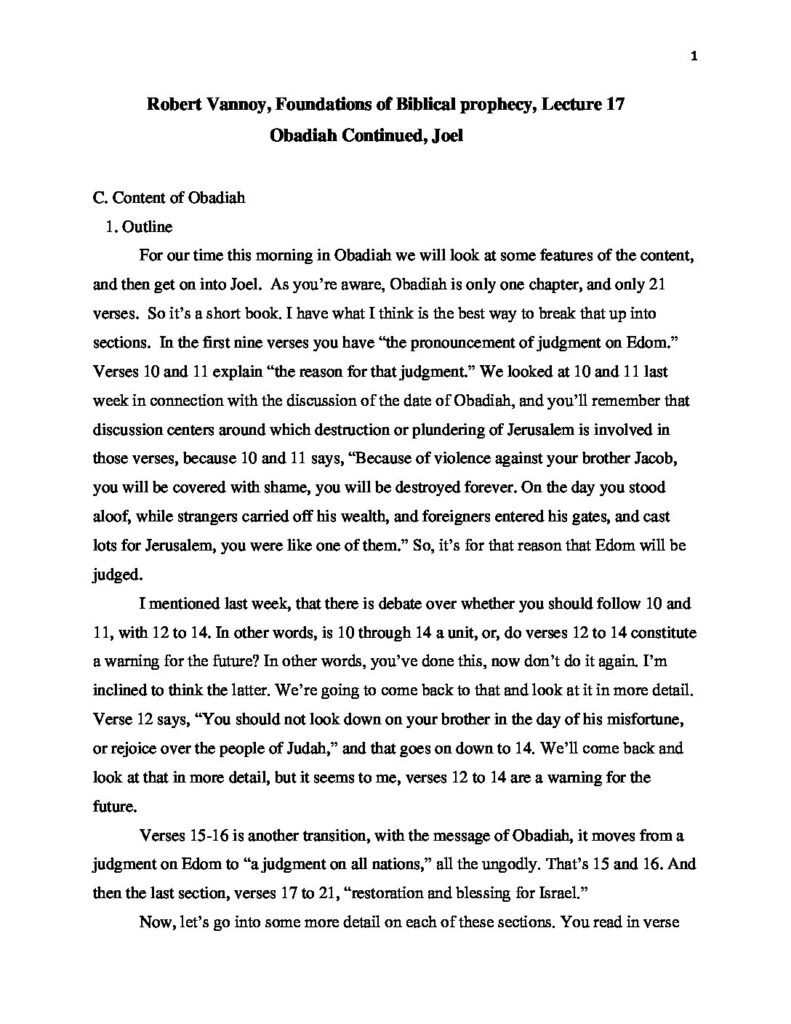 1

Robert Vannoy, Foundations of Biblical prophecy, Lecture 17
Obadiah Continued, Joel

C. Content of Obadiah
1. Outline

For our time this morning in Obadiah we will look at some features of the content, and then get on into Joel. As you're aware, Obadiah is only one chapter, and only 21 verses. So it's a short book. I have what I think is the best way to break that up into sections. In the first nine verses you have "the pronouncement of judgment on Edom." Verses 10 and 11 explain "the reason for that judgment." We looked at 10 and 11 last week in connection with the discussion of the date of Obadiah, and you'll remember that discussion centers around which destruction or plundering of Jerusalem is involved in those verses, because 10 and 11 says, "Because of violence against your brother Jacob, you will be covered with shame, you will be destroyed forever. On the day you stood aloof, while strangers carried off his wealth, and foreigners entered his gates, and cast lots for Jerusalem, you were like one of them." So, it's for that reason that Edom will be judged.

I mentioned last week, that there is debate over whether you should follow 10 and 11, with 12 to 14. In other words, is 10 through 14 a unit, or, do verses 12 to 14 constitute a warning for the future? In other words, you've done this, now don't do it again. I'm inclined to think the latter. We're going to come back to that and look at it in more detail. Verse 12 says, "You should not look down on your brother in the day of his misfortune, or rejoice over the people of Judah," and that goes on down to 14. We'll come back and look at that in more detail, but it seems to me, verses 12 to 14 are a warning for the future.

Verses 15-16 is another transition, with the message of Obadiah, it moves from a judgment on Edom to "a judgment on all nations," all the ungodly. That's 15 and 16. And then the last section, verses 17 to 21, "restoration and blessing for Israel."

Now, let's go into some more detail on each of these sections. You read in verse